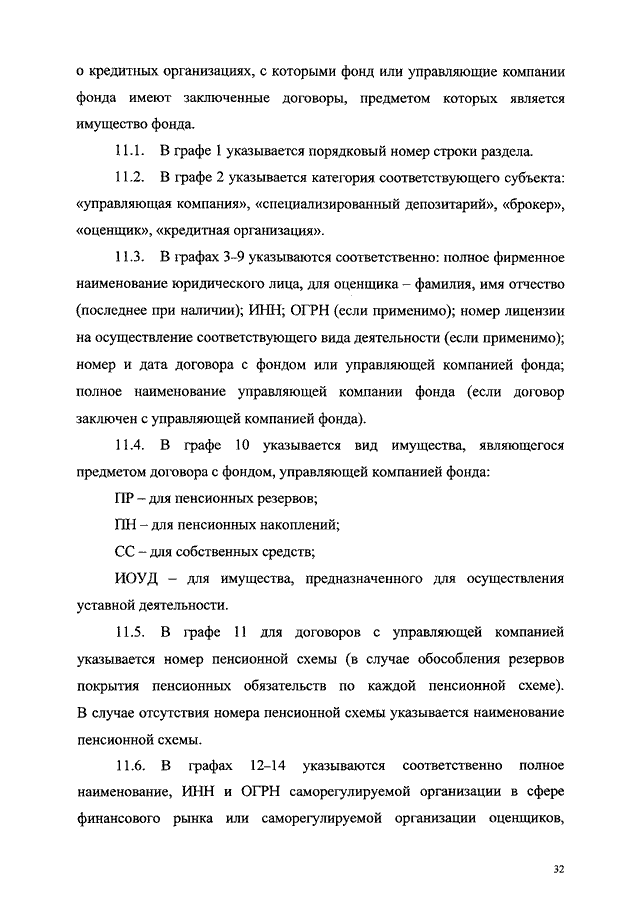 о кредитных организациях, с которыми фонд или управляющие компании фонда имеют заключенные договоры, предметом которых является имущество фонда.

11.1. В графе 1 указывается порядковый номер строки раздела.

11.2. В графе 2 указывается категория соответствующего субъекта: «управляющая компания», «специализированный депозитарий», «брокер», «оценщик», «кредитная организация».

11.3. В графах 3–9 указываются соответственно: полное фирменное наименование юридического лица, для оценщика – фамилия, имя отчество (последнее при наличии); ИНН; ОГРН (если применимо); номер лицензии на осуществление соответствующего вида деятельности (если применимо); номер и дата договора с фондом или управляющей компанией фонда; полное наименование управляющей компании фонда (если договор заключен с управляющей компанией фонда).

11.4. В графе 10 указывается вид имущества, являющегося предметом договора с фондом, управляющей компанией фонда:

ПР – для пенсионных резервов;

ПН – для пенсионных накоплений;

СС – для собственных средств;

ИОУД – для имущества, предназначенного для осуществления уставной деятельности.

11.5. В графе 11 для договоров с управляющей компанией указывается номер пенсионной схемы (в случае обособления резервов покрытия пенсионных обязательств по каждой пенсионной схеме). В случае отсутствия номера пенсионной схемы указывается наименование пенсионной схемы.

11.6. В графах 12–14 указываются соответственно полное наименование, ИНН и ОГРН саморегулируемой организации в сфере финансового рынка или саморегулируемой организации оценщиков,

32